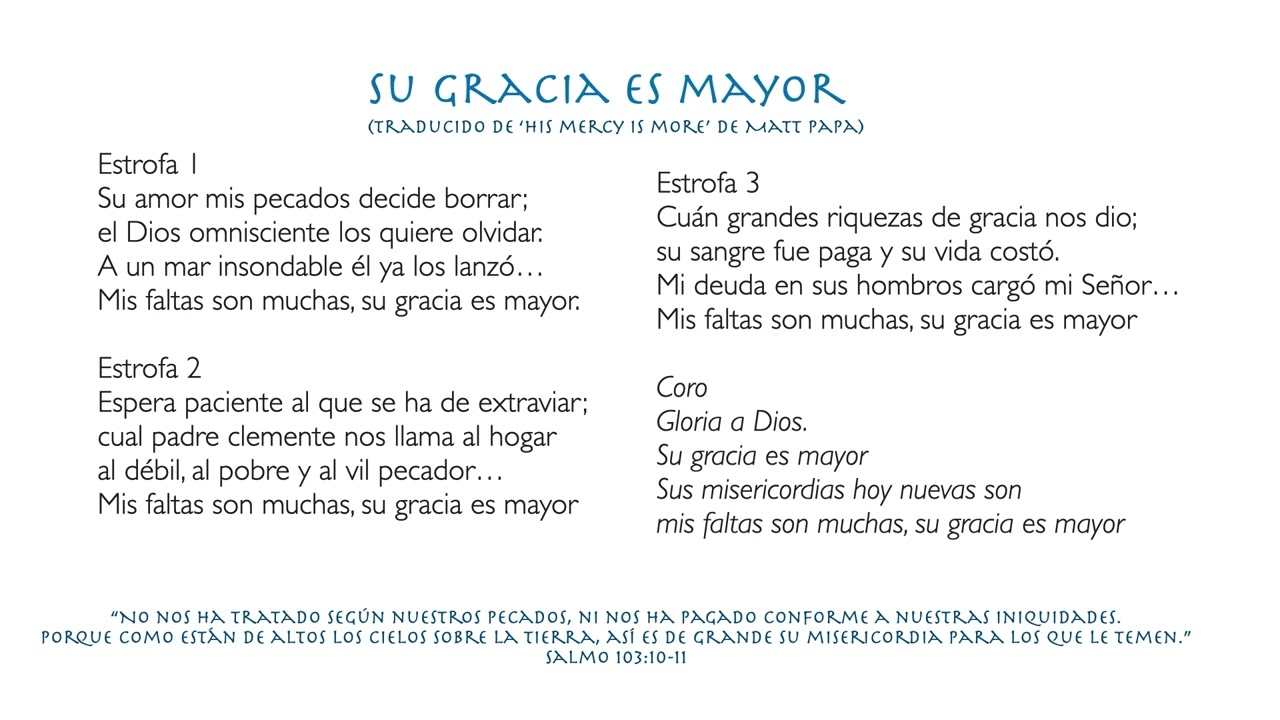 SU GRACIA ES MAYOR
(TRADUCIDO DE 'HIS MERCY IS MORE' DE MATT PAPA)

Estrofa 1
Su amor mis pecados decide borrar;
el Dios omnisciente los quiere olvidar.
A un mar insondable él ya los lanzó…
Mis faltas son muchas, su gracia es mayor.

Estrofa 2
Espera paciente al que se ha de extraviar;
cual padre clemente nos llama al hogar
al débil, al pobre y al vil pecador…
Mis faltas son muchas, su gracia es mayor

Estrofa 3
Cuán grandes riquezas de gracia nos dio;
su sangre fue paga y su vida costó.
Mi deuda en sus hombros cargó mi Señor…
Mis faltas son muchas, su gracia es mayor

Coro
Gloria a Dios.
Su gracia es mayor
Sus misericordias hoy nuevas son
mis faltas son muchas, su gracia es mayor

"NO NOS HA TRATADO SEGÚN NUESTROS PECADOS, NI NOS HA PAGADO CONFORME A NUESTRAS INIQUIDADES. PORQUE COMO ESTÁN DE ALTOS LOS CIELOS SOBRE LA TIERRA, ASÍ ES DE GRANDE SU MISERICORDIA PARA LOS QUE LE TEMEN."
SALMO 103:10-11